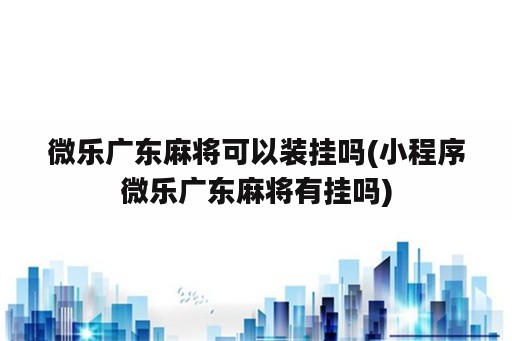 微乐广东麻将可以装挂吗(小程序微乐广东麻将有挂吗)